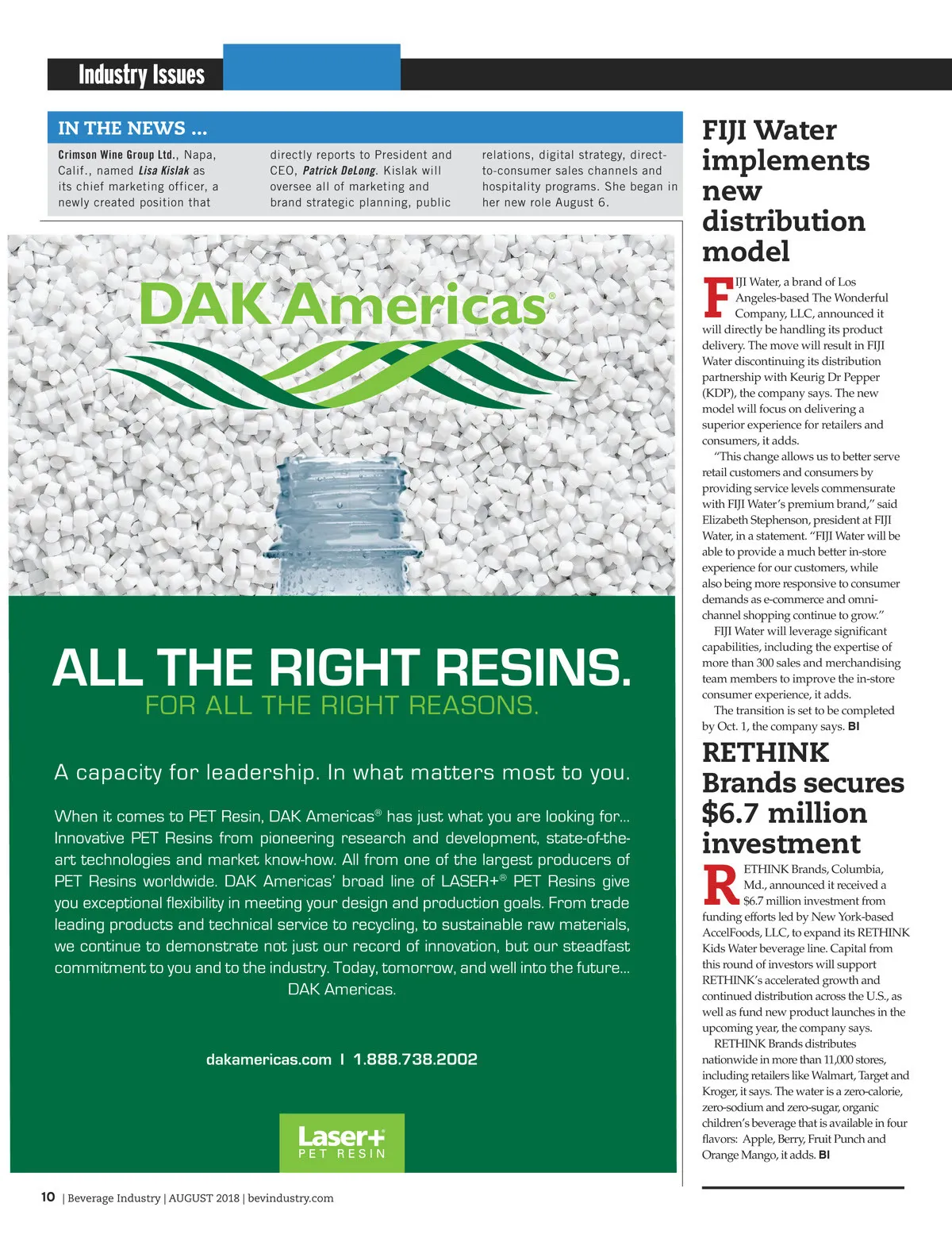 Industry Issues

IN THE NEWS ...

Crimson Wine Group Ltd., Napa, Calif., named Lisa Kislak as its chief marketing officer, a newly created position that directly reports to President and CEO, Patrick DeLong. Kislak will oversee all of marketing and brand strategic planning, public relations, digital strategy, direct-to-consumer sales channels and hospitality programs. She began in her new role August 6.

DAK Americas®

ALL THE RIGHT RESINS.
FOR ALL THE RIGHT REASONS.

A capacity for leadership. In what matters most to you.

When it comes to PET Resin, DAK Americas® has just what you are looking for... Innovative PET Resins from pioneering research and development, state-of-the-art technologies and market know-how. All from one of the largest producers of PET Resins worldwide. DAK Americas' broad line of LASER+® PET Resins give you exceptional flexibility in meeting your design and production goals. From trade leading products and technical service to recycling, to sustainable raw materials, we continue to demonstrate not just our record of innovation, but our steadfast commitment to you and to the industry. Today, tomorrow, and well into the future... DAK Americas.

dakamericas.com | 1.888.738.2002

Laser+
PET RESIN

FIJI Water implements new distribution model

FIJI Water, a brand of Los Angeles-based The Wonderful Company, LLC, announced it will directly be handling its product delivery. The move will result in FIJI Water discontinuing its distribution partnership with Keurig Dr Pepper (KDP), the company says. The new model will focus on delivering a superior experience for retailers and consumers, it adds.

"This change allows us to better serve retail customers and consumers by providing service levels commensurate with FIJI Water's premium brand," said Elizabeth Stephenson, president at FIJI Water, in a statement. "FIJI Water will be able to provide a much better in-store experience for our customers, while also being more responsive to consumer demands as e-commerce and omni-channel shopping continue to grow."

FIJI Water will leverage significant capabilities, including the expertise of more than 300 sales and merchandising team members to improve the in-store consumer experience, it adds.

The transition is set to be completed by Oct. 1, the company says. BI

RETHINK Brands secures $6.7 million investment

RETHINK Brands, Columbia, Md., announced it received a $6.7 million investment from funding efforts led by New York-based AccelFoods, LLC, to expand its RETHINK Kids Water beverage line. Capital from this round of investors will support RETHINK's accelerated growth and continued distribution across the U.S., as well as fund new product launches in the upcoming year, the company says.

RETHINK Brands distributes nationwide in more than 11,000 stores, including retailers like Walmart, Target and Kroger, it says. The water is a zero-calorie, zero-sodium and zero-sugar, organic children's beverage that is available in four flavors: Apple, Berry, Fruit Punch and Orange Mango, it adds. BI

10 | Beverage Industry | AUGUST 2018 | bevindustry.com